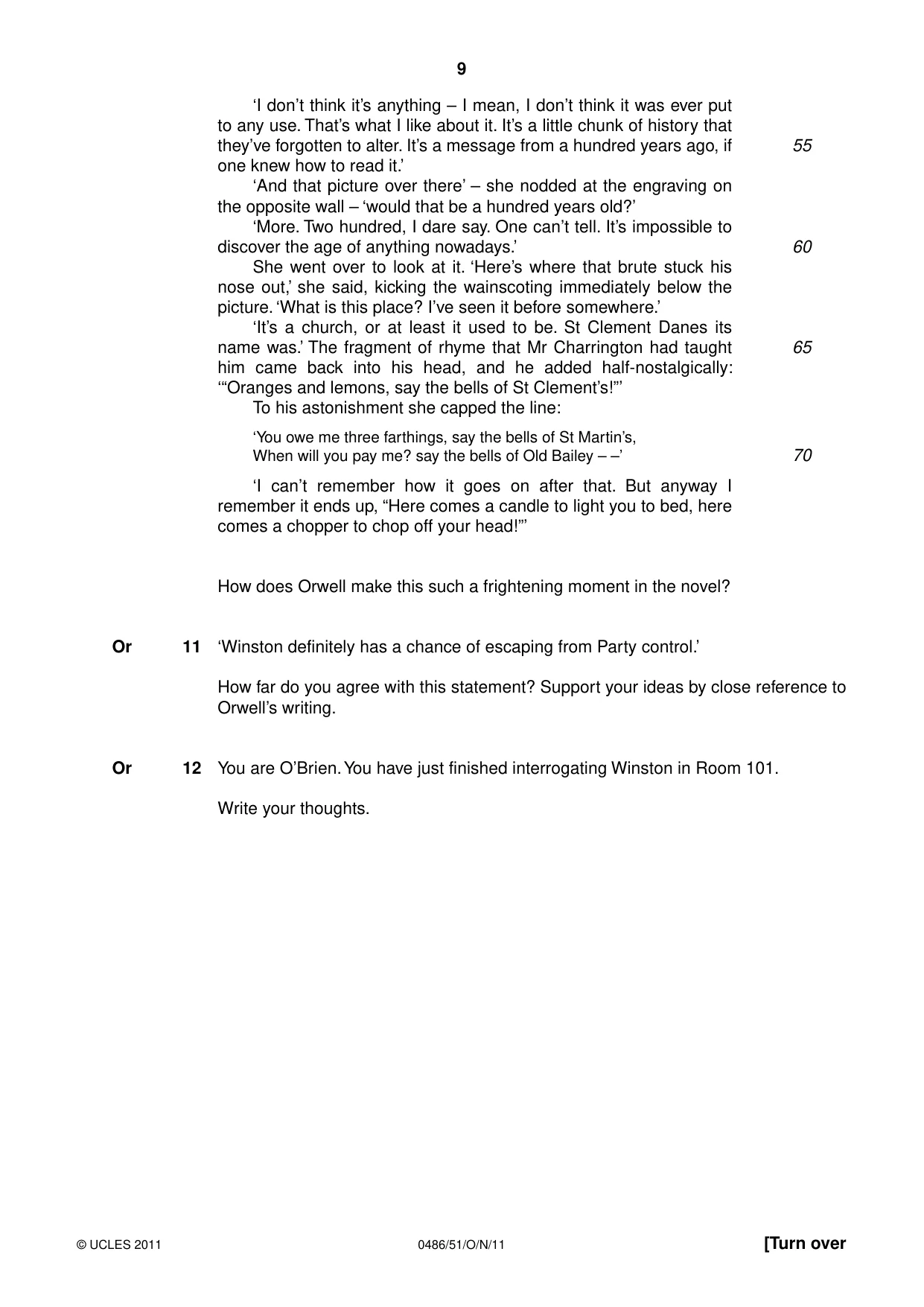 9

'I don't think it's anything – I mean, I don't think it was ever put to any use. That's what I like about it. It's a little chunk of history that they've forgotten to alter. It's a message from a hundred years ago, if one knew how to read it.' 55

'And that picture over there' – she nodded at the engraving on the opposite wall – 'would that be a hundred years old?'

'More. Two hundred, I dare say. One can't tell. It's impossible to discover the age of anything nowadays.' 60

She went over to look at it. 'Here's where that brute stuck his nose out,' she said, kicking the wainscoting immediately below the picture. 'What is this place? I've seen it before somewhere.'

'It's a church, or at least it used to be. St Clement Danes its name was.' The fragment of rhyme that Mr Charrington had taught him came back into his head, and he added half-nostalgically: '"Oranges and lemons, say the bells of St Clement's!"' 65

To his astonishment she capped the line:

'You owe me three farthings, say the bells of St Martin's,
When will you pay me? say the bells of Old Bailey – –' 70

'I can't remember how it goes on after that. But anyway I remember it ends up, "Here comes a candle to light you to bed, here comes a chopper to chop off your head!"'

How does Orwell make this such a frightening moment in the novel?

Or 11 'Winston definitely has a chance of escaping from Party control.'

How far do you agree with this statement? Support your ideas by close reference to Orwell's writing.

Or 12 You are O'Brien. You have just finished interrogating Winston in Room 101.

Write your thoughts.

© UCLES 2011 0486/51/O/N/11 [Turn over